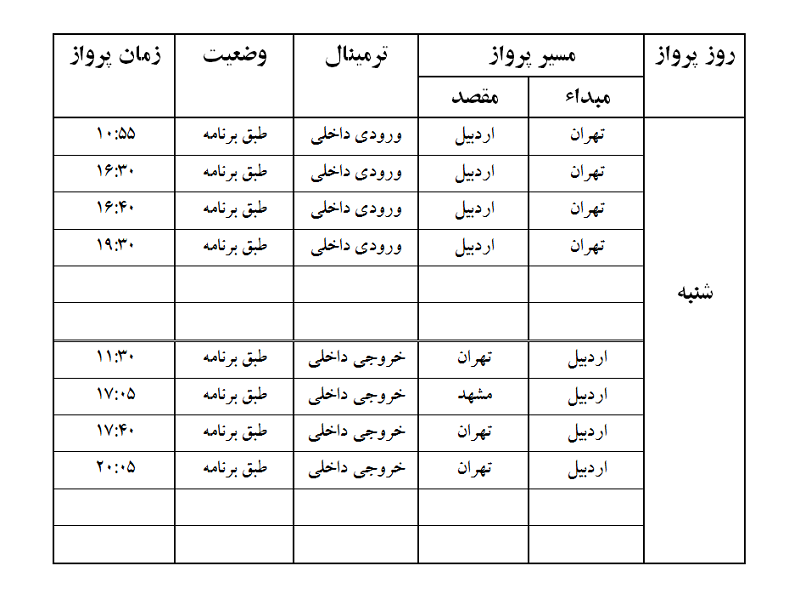 | روز پرواز | مسیر پرواز: مبداء | مسیر پرواز: مقصد | ترمینال | وضعیت | زمان پرواز |
|---|---|---|---|---|---|
| شنبه | تهران | اردبیل | ورودی داخلی | طبق برنامه | ۱۰:۵۵ |
| | تهران | اردبیل | ورودی داخلی | طبق برنامه | ۱۶:۳۰ |
| | تهران | اردبیل | ورودی داخلی | طبق برنامه | ۱۶:۴۰ |
| | تهران | اردبیل | ورودی داخلی | طبق برنامه | ۱۹:۳۰ |
| | | | | | |
| | | | | | |
| | اردبیل | تهران | خروجی داخلی | طبق برنامه | ۱۱:۳۰ |
| | اردبیل | مشهد | خروجی داخلی | طبق برنامه | ۱۷:۰۵ |
| | اردبیل | تهران | خروجی داخلی | طبق برنامه | ۱۷:۴۰ |
| | اردبیل | تهران | خروجی داخلی | طبق برنامه | ۲۰:۰۵ |
| | | | | | |
| | | | | | |